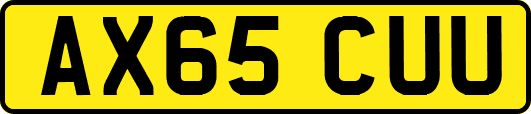 AX65 CUU